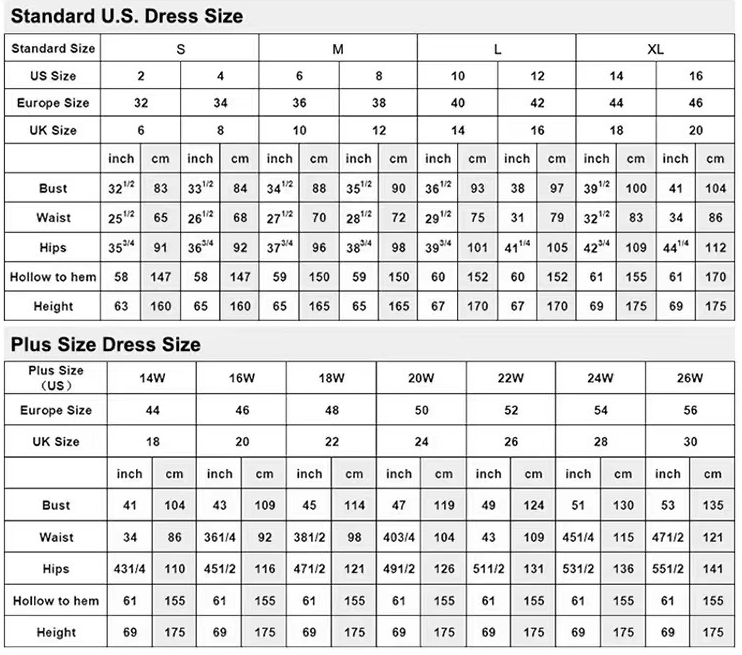 Standard U.S. Dress Size

| Standard Size | S | | | | M | | | | L | | | | XL | | | |
|---|---|---|---|---|---|---|---|---|---|---|---|---|---|---|---|---|
| US Size | 2 | | 4 | | 6 | | 8 | | 10 | | 12 | | 14 | | 16 | |
| Europe Size | 32 | | 34 | | 36 | | 38 | | 40 | | 42 | | 44 | | 46 | |
| UK Size | 6 | | 8 | | 10 | | 12 | | 14 | | 16 | | 18 | | 20 | |
| | inch | cm | inch | cm | inch | cm | inch | cm | inch | cm | inch | cm | inch | cm | inch | cm |
| Bust | $32^{1/2}$ | 83 | $33^{1/2}$ | 84 | $34^{1/2}$ | 88 | $35^{1/2}$ | 90 | $36^{1/2}$ | 93 | 38 | 97 | $39^{1/2}$ | 100 | 41 | 104 |
| Waist | $25^{1/2}$ | 65 | $26^{1/2}$ | 68 | $27^{1/2}$ | 70 | $28^{1/2}$ | 72 | $29^{1/2}$ | 75 | 31 | 79 | $32^{1/2}$ | 83 | 34 | 86 |
| Hips | $35^{3/4}$ | 91 | $36^{3/4}$ | 92 | $37^{3/4}$ | 96 | $38^{3/4}$ | 98 | $39^{3/4}$ | 101 | $41^{1/4}$ | 105 | $42^{3/4}$ | 109 | $44^{1/4}$ | 112 |
| Hollow to hem | 58 | 147 | 58 | 147 | 59 | 150 | 59 | 150 | 60 | 152 | 60 | 152 | 61 | 155 | 61 | 170 |
| Height | 63 | 160 | 65 | 160 | 65 | 165 | 65 | 165 | 67 | 170 | 67 | 170 | 69 | 175 | 69 | 175 |

Plus Size Dress Size

| Plus Size (US) | 14W | | 16W | | 18W | | 20W | | 22W | | 24W | | 26W | |
|---|---|---|---|---|---|---|---|---|---|---|---|---|---|---|
| Europe Size | 44 | | 46 | | 48 | | 50 | | 52 | | 54 | | 56 | |
| UK Size | 18 | | 20 | | 22 | | 24 | | 26 | | 28 | | 30 | |
| | inch | cm | inch | cm | inch | cm | inch | cm | inch | cm | inch | cm | inch | cm |
| Bust | 41 | 104 | 43 | 109 | 45 | 114 | 47 | 119 | 49 | 124 | 51 | 130 | 53 | 135 |
| Waist | 34 | 86 | 361/4 | 92 | 381/2 | 98 | 403/4 | 104 | 43 | 109 | 451/4 | 115 | 471/2 | 121 |
| Hips | 431/4 | 110 | 451/2 | 116 | 471/2 | 121 | 491/2 | 126 | 511/2 | 131 | 531/2 | 136 | 551/2 | 141 |
| Hollow to hem | 61 | 155 | 61 | 155 | 61 | 155 | 61 | 155 | 61 | 155 | 61 | 155 | 61 | 155 |
| Height | 69 | 175 | 69 | 175 | 69 | 175 | 69 | 175 | 69 | 175 | 69 | 175 | 69 | 175 |